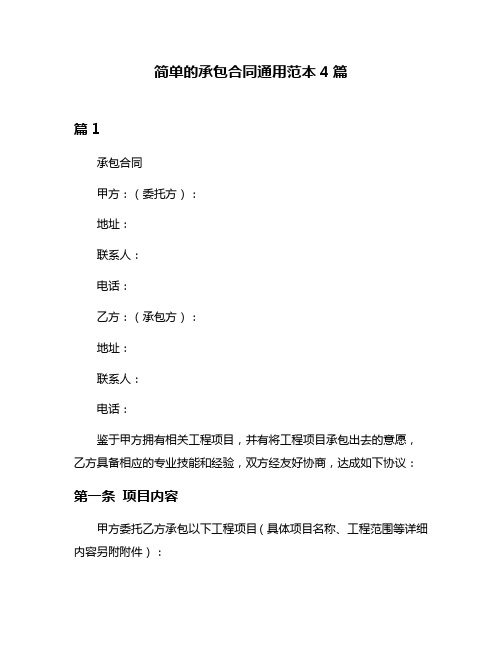 简单的承包合同通用范本 4 篇

篇 1

承包合同

甲方：（委托方）：

地址：

联系人：

电话：

乙方：（承包方）：

地址：

联系人：

电话：

鉴于甲方拥有相关工程项目，并有将工程项目承包出去的意愿，乙方具备相应的专业技能和经验，双方经友好协商，达成如下协议：

第一条 项目内容

甲方委托乙方承包以下工程项目（具体项目名称、工程范围等详细内容另附附件）：